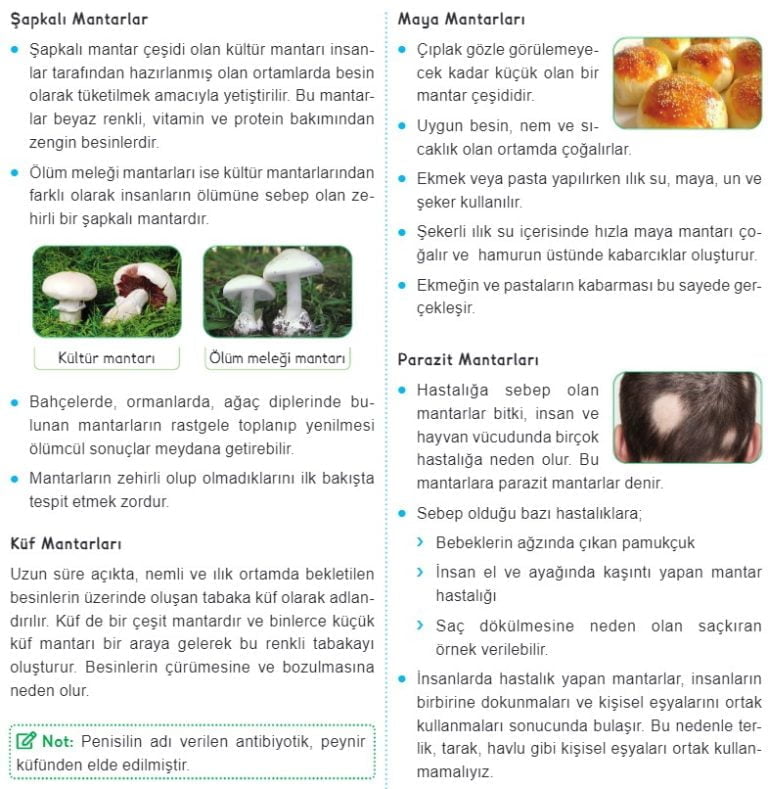 Şapkalı Mantarlar

• Şapkalı mantar çeşidi olan kültür mantarı insanlar tarafından hazırlanmış olan ortamlarda besin olarak tüketilmek amacıyla yetiştirilir. Bu mantarlar beyaz renkli, vitamin ve protein bakımından zengin besinlerdir.

• Ölüm meleği mantarları ise kültür mantarlarından farklı olarak insanların ölümüne sebep olan zehirli bir şapkalı mantardır.

Kültür mantarı

Ölüm meleği mantarı

• Bahçelerde, ormanlarda, ağaç diplerinde bulunan mantarların rastgele toplanıp yenilmesi ölümcül sonuçlar meydana getirebilir.

• Mantarların zehirli olup olmadıklarını ilk bakışta tespit etmek zordur.

Küf Mantarları

Uzun süre açıkta, nemli ve ılık ortamda bekletilen besinlerin üzerinde oluşan tabaka küf olarak adlandırılır. Küf de bir çeşit mantardır ve binlerce küçük küf mantarı bir araya gelerek bu renkli tabakayı oluşturur. Besinlerin çürümesine ve bozulmasına neden olur.

Not: Penisilin adı verilen antibiyotik, peynir küfünden elde edilmiştir.

Maya Mantarları

• Çıplak gözle görülemeyecek kadar küçük olan bir mantar çeşididir.

• Uygun besin, nem ve sıcaklık olan ortamda çoğalırlar.

• Ekmek veya pasta yapılırken ılık su, maya, un ve şeker kullanılır.

• Şekerli ılık su içerisinde hızla maya mantarı çoğalır ve hamurun üstünde kabarcıklar oluşturur.

• Ekmeğin ve pastaların kabarması bu sayede gerçekleşir.

Parazit Mantarları

• Hastalığa sebep olan mantarlar bitki, insan ve hayvan vücudunda birçok hastalığa neden olur. Bu mantarlara parazit mantarlar denir.

• Sebep olduğu bazı hastalıklara;

› Bebeklerin ağzında çıkan pamukçuk

› İnsan el ve ayağında kaşıntı yapan mantar hastalığı

› Saç dökülmesine neden olan saçkıran örnek verilebilir.

• İnsanlarda hastalık yapan mantarlar, insanların birbirine dokunmaları ve kişisel eşyalarını ortak kullanmaları sonucunda bulaşır. Bu nedenle terlik, tarak, havlu gibi kişisel eşyaları ortak kullanmamalıyız.